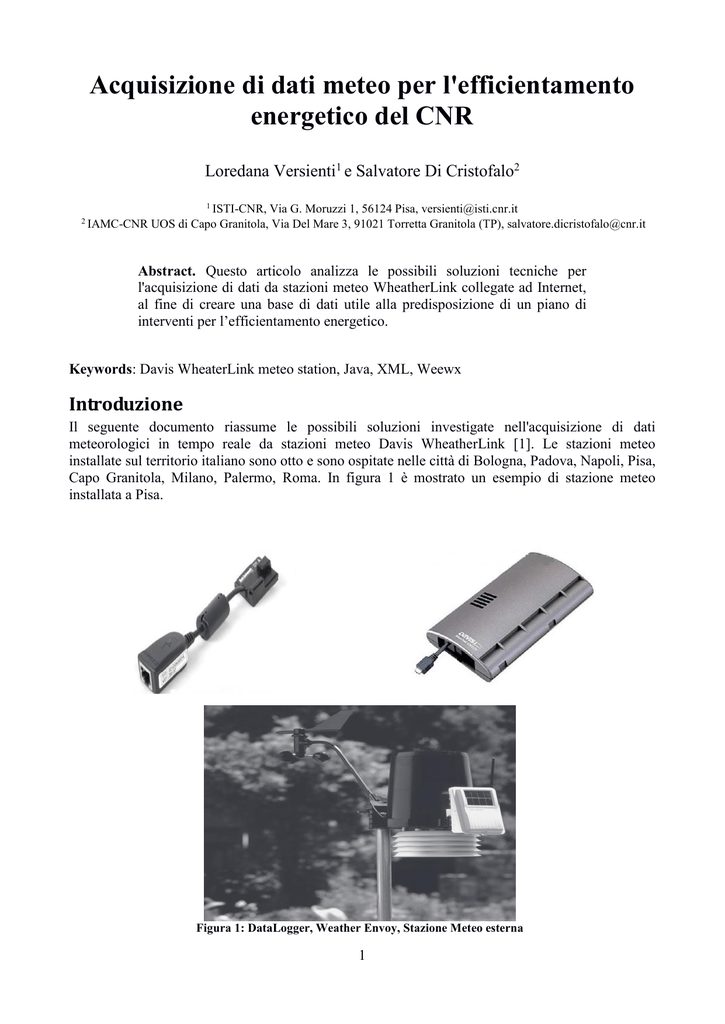 Acquisizione di dati meteo per l'efficientamento energetico del CNR

Loredana Versienti$^1$ e Salvatore Di Cristofalo$^2$

$^1$ ISTI-CNR, Via G. Moruzzi 1, 56124 Pisa, versienti@isti.cnr.it
$^2$ IAMC-CNR UOS di Capo Granitola, Via Del Mare 3, 91021 Torretta Granitola (TP), salvatore.dicristofalo@cnr.it

Abstract. Questo articolo analizza le possibili soluzioni tecniche per l'acquisizione di dati da stazioni meteo WheatherLink collegate ad Internet, al fine di creare una base di dati utile alla predisposizione di un piano di interventi per l'efficientamento energetico.

Keywords: Davis WheaterLink meteo station, Java, XML, Weewx

Introduzione

Il seguente documento riassume le possibili soluzioni investigate nell'acquisizione di dati meteorologici in tempo reale da stazioni meteo Davis WheatherLink [1]. Le stazioni meteo installate sul territorio italiano sono otto e sono ospitate nelle città di Bologna, Padova, Napoli, Pisa, Capo Granitola, Milano, Palermo, Roma. In figura 1 è mostrato un esempio di stazione meteo installata a Pisa.

Figura 1: DataLogger, Weather Envoy, Stazione Meteo esterna

1